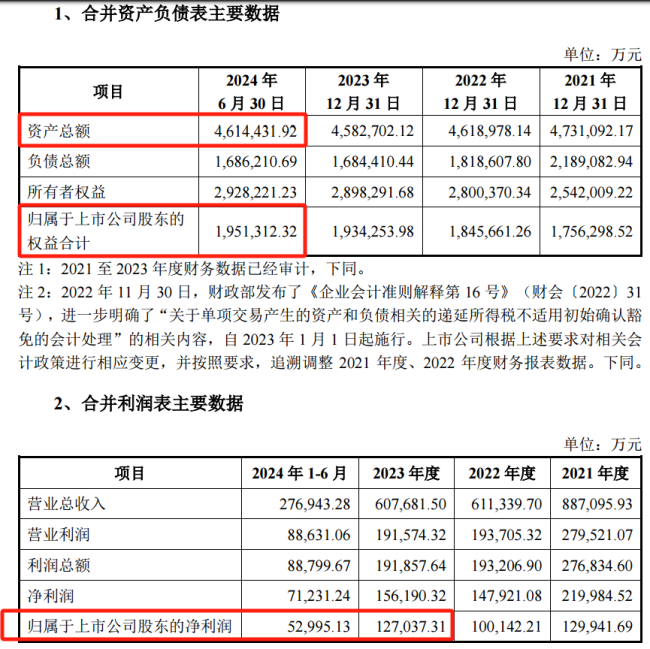 1、合并资产负债表主要数据

单位：万元

| 项目 | 2024 年 6 月 30 日 | 2023 年 12 月 31 日 | 2022 年 12 月 31 日 | 2021 年 12 月 31 日 |
|---|---|---|---|---|
| 资产总额 | 4,614,431.92 | 4,582,702.12 | 4,618,978.14 | 4,731,092.17 |
| 负债总额 | 1,686,210.69 | 1,684,410.44 | 1,818,607.80 | 2,189,082.94 |
| 所有者权益 | 2,928,221.23 | 2,898,291.68 | 2,800,370.34 | 2,542,009.22 |
| 归属于上市公司股东的权益合计 | 1,951,312.32 | 1,934,253.98 | 1,845,661.26 | 1,756,298.52 |

注 1：2021 至 2023 年度财务数据已经审计，下同。
注 2：2022 年 11 月 30 日，财政部发布了《企业会计准则解释第 16 号》（财会〔2022〕31 号），进一步明确了“关于单项交易产生的资产和负债相关的递延所得税不适用初始确认豁免的会计处理”的相关内容，自 2023 年 1 月 1 日起施行。上市公司根据上述要求对相关会计政策进行相应变更，并按照要求，追溯调整 2021 年度、2022 年度财务报表数据。下同。

2、合并利润表主要数据

单位：万元

| 项目 | 2024 年 1-6 月 | 2023 年度 | 2022 年度 | 2021 年度 |
|---|---|---|---|---|
| 营业总收入 | 276,943.28 | 607,681.50 | 611,339.70 | 887,095.93 |
| 营业利润 | 88,631.06 | 191,574.32 | 193,705.32 | 279,521.07 |
| 利润总额 | 88,799.67 | 191,857.64 | 193,206.90 | 276,834.60 |
| 净利润 | 71,231.24 | 156,190.32 | 147,921.08 | 219,984.52 |
| 归属于上市公司股东的净利润 | 52,995.13 | 127,037.31 | 100,142.21 | 129,941.69 |